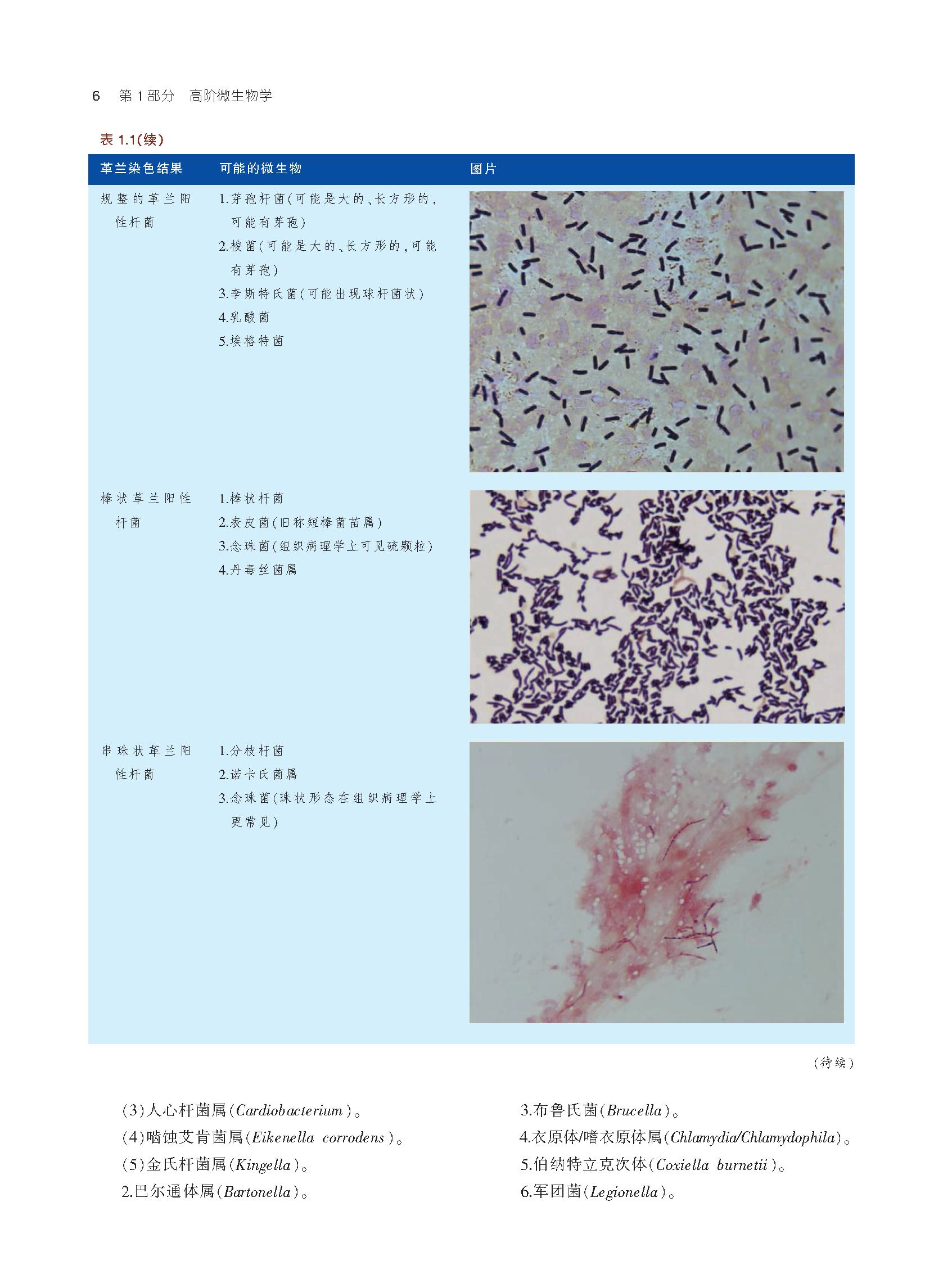 6 第1部分 高阶微生物学

表1.1(续)

| 革兰染色结果 | 可能的微生物 | 图片 |
|---|---|---|
| 规整的革兰阳性杆菌 | 1.芽孢杆菌(可能是大的、长方形的,可能有芽孢) 2.梭菌(可能是大的、长方形的,可能有芽孢) 3.李斯特氏菌(可能出现球杆菌状) 4.乳酸菌 5.埃格特菌 | |
| 棒状革兰阳性杆菌 | 1.棒状杆菌 2.表皮菌(旧称短棒菌苗属) 3.念珠菌(组织病理学上可见硫颗粒) 4.丹毒丝菌属 | |
| 串珠状革兰阳性杆菌 | 1.分枝杆菌 2.诺卡氏菌属 3.念珠菌(珠状形态在组织病理学上更常见) | |

(待续)

(3)人心杆菌属(Cardiobacterium)。

(4)啮蚀艾肯菌属(Eikenella corrodens)。

(5)金氏杆菌属(Kingella)。

2.巴尔通体属(Bartonella)。

3.布鲁氏菌(Brucella)。

4.衣原体/嗜衣原体属(Chlamydia/Chlamydophila)。

5.伯纳特立克次体(Coxiella burnetii)。

6.军团菌(Legionella)。